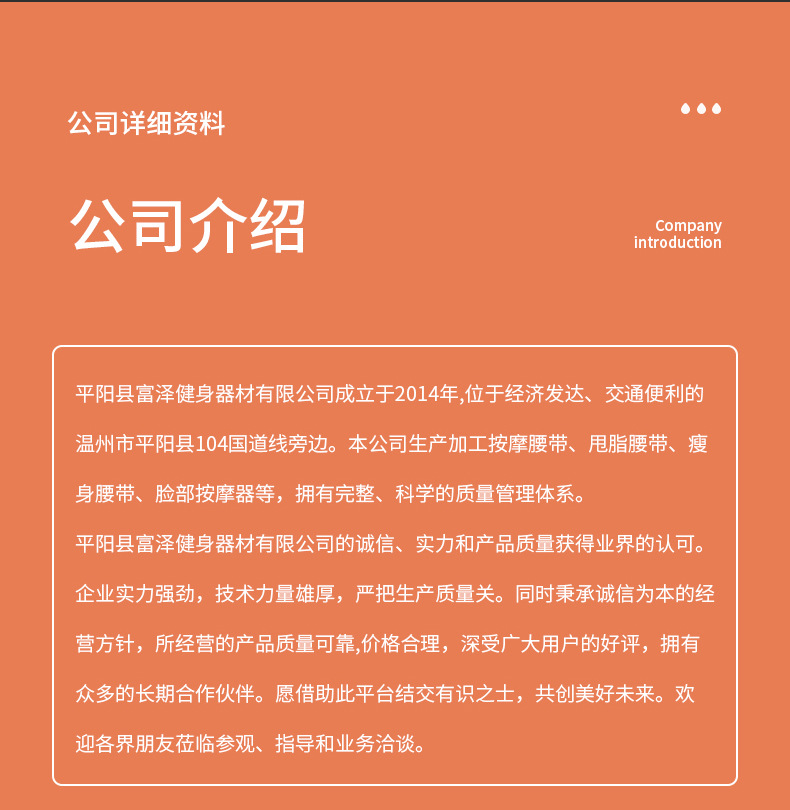 公司详细资料

公司介绍

Company introduction

平阳县富泽健身器材有限公司成立于2014年,位于经济发达、交通便利的温州市平阳县104国道线旁边。本公司生产加工按摩腰带、甩脂腰带、瘦身腰带、脸部按摩器等，拥有完整、科学的质量管理体系。

平阳县富泽健身器材有限公司的诚信、实力和产品质量获得业界的认可。企业实力强劲，技术力量雄厚，严把生产质量关。同时秉承诚信为本的经营方针，所经营的产品质量可靠,价格合理，深受广大用户的好评，拥有众多的长期合作伙伴。愿借助此平台结交有识之士，共创美好未来。欢迎各界朋友莅临参观、指导和业务洽谈。